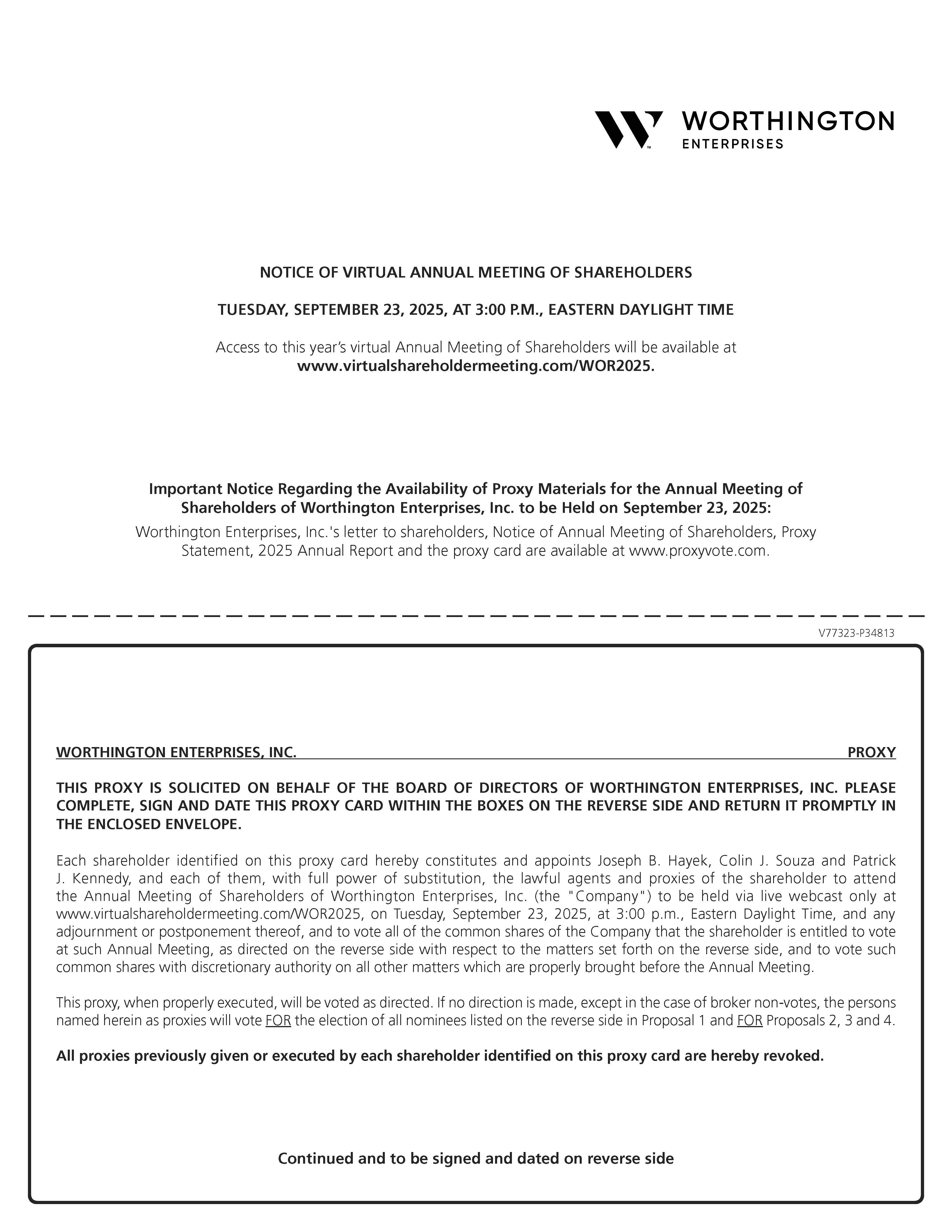 WORTHINGTON
ENTERPRISES

NOTICE OF VIRTUAL ANNUAL MEETING OF SHAREHOLDERS

TUESDAY, SEPTEMBER 23, 2025, AT 3:00 P.M., EASTERN DAYLIGHT TIME

Access to this year's virtual Annual Meeting of Shareholders will be available at www.virtualshareholdermeeting.com/WOR2025.

Important Notice Regarding the Availability of Proxy Materials for the Annual Meeting of Shareholders of Worthington Enterprises, Inc. to be Held on September 23, 2025:
Worthington Enterprises, Inc.'s letter to shareholders, Notice of Annual Meeting of Shareholders, Proxy Statement, 2025 Annual Report and the proxy card are available at www.proxyvote.com.

V77323-P34813

WORTHINGTON ENTERPRISES, INC. PROXY

THIS PROXY IS SOLICITED ON BEHALF OF THE BOARD OF DIRECTORS OF WORTHINGTON ENTERPRISES, INC. PLEASE COMPLETE, SIGN AND DATE THIS PROXY CARD WITHIN THE BOXES ON THE REVERSE SIDE AND RETURN IT PROMPTLY IN THE ENCLOSED ENVELOPE.

Each shareholder identified on this proxy card hereby constitutes and appoints Joseph B. Hayek, Colin J. Souza and Patrick J. Kennedy, and each of them, with full power of substitution, the lawful agents and proxies of the shareholder to attend the Annual Meeting of Shareholders of Worthington Enterprises, Inc. (the "Company") to be held via live webcast only at www.virtualshareholdermeeting.com/WOR2025, on Tuesday, September 23, 2025, at 3:00 p.m., Eastern Daylight Time, and any adjournment or postponement thereof, and to vote all of the common shares of the Company that the shareholder is entitled to vote at such Annual Meeting, as directed on the reverse side with respect to the matters set forth on the reverse side, and to vote such common shares with discretionary authority on all other matters which are properly brought before the Annual Meeting.

This proxy, when properly executed, will be voted as directed. If no direction is made, except in the case of broker non-votes, the persons named herein as proxies will vote FOR the election of all nominees listed on the reverse side in Proposal 1 and FOR Proposals 2, 3 and 4.

All proxies previously given or executed by each shareholder identified on this proxy card are hereby revoked.

Continued and to be signed and dated on reverse side